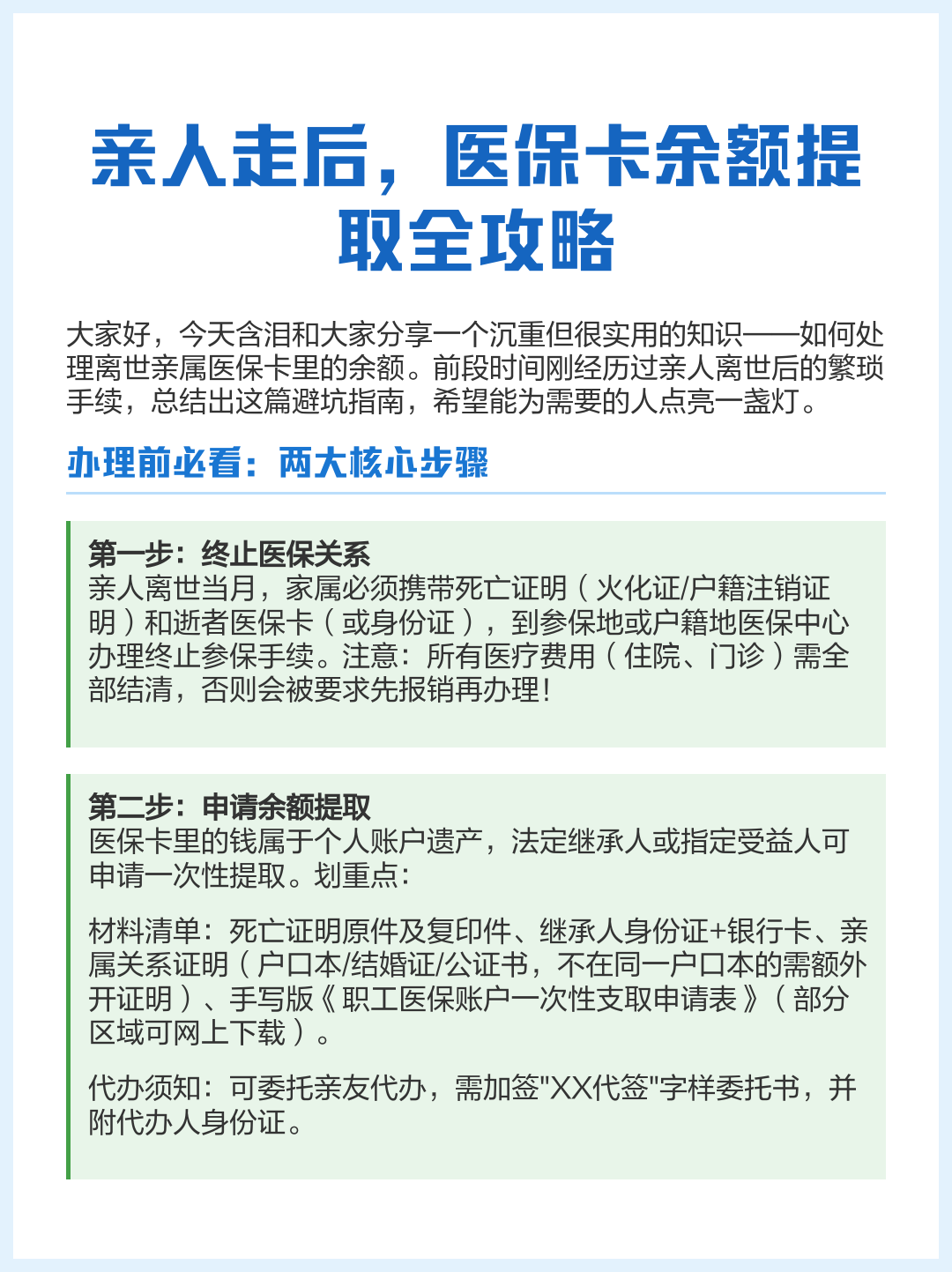 亲人走后，医保卡余额提取全攻略

大家好，今天含泪和大家分享一个沉重但很实用的知识——如何处理离世亲属医保卡里的余额。前段时间刚经历过亲人离世后的繁琐手续，总结出这篇避坑指南，希望能为需要的人点亮一盏灯。

办理前必看：两大核心步骤

第一步：终止医保关系
亲人离世当月，家属必须携带死亡证明（火化证/户籍注销证明）和逝者医保卡（或身份证），到参保地或户籍地医保中心办理终止参保手续。注意：所有医疗费用（住院、门诊）需全部结清，否则会被要求先报销再办理！

第二步：申请余额提取
医保卡里的钱属于个人账户遗产，法定继承人或指定受益人可申请一次性提取。划重点：

材料清单：死亡证明原件及复印件、继承人身份证+银行卡、亲属关系证明（户口本/结婚证/公证书，不在同一户口本的需额外开证明）、手写版《职工医保账户一次性支取申请表》（部分区域可网上下载）。

代办须知：可委托亲友代办，需加签"XX代签"字样委托书，并附代办人身份证。